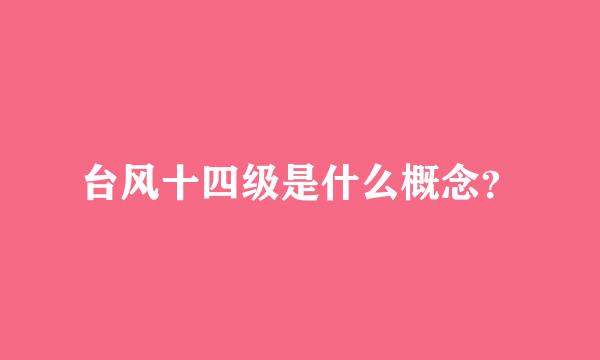 台风十四级是什么概念?